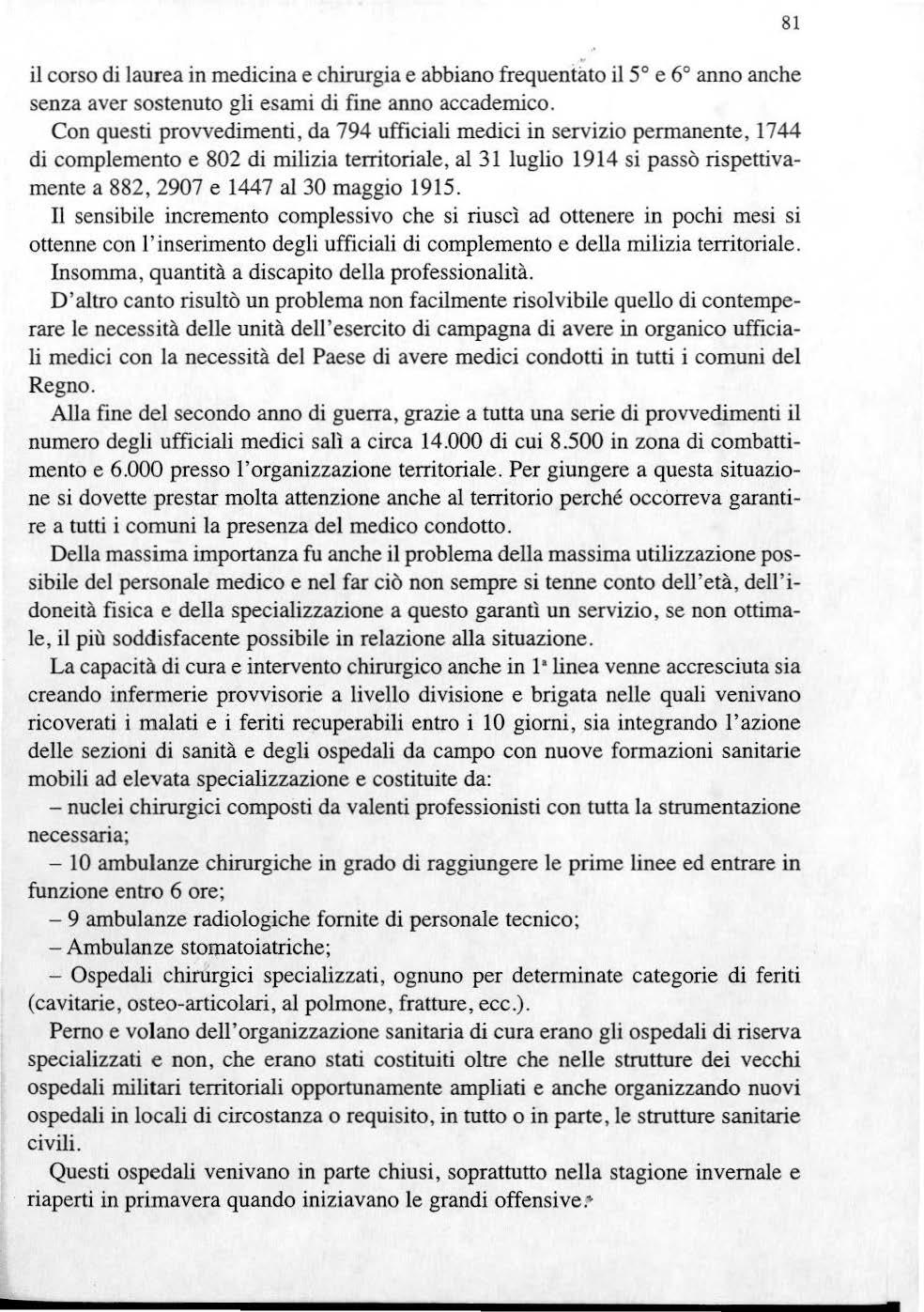 81

il corso di laurea in medicina e chirurgia e abbiano frequentato il 5° e 6° anno anche senza aver sostenuto gli esami di fine anno accademico.

Con questi provvedimenti, da 794 ufficiali medici in servizio permanente, 1744 di complemento e 802 di milizia territoriale, al 31 luglio 1914 si passò rispettivamente a 882, 2907 e 1447 al 30 maggio 1915.

Il sensibile incremento complessivo che si riuscì ad ottenere in pochi mesi si ottenne con l'inserimento degli ufficiali di complemento e della milizia territoriale.

Insomma, quantità a discapito della professionalità.

D'altro canto risultò un problema non facilmente risolvibile quello di contemperare le necessità delle unità dell'esercito di campagna di avere in organico ufficiali medici con la necessità del Paese di avere medici condotti in tutti i comuni del Regno.

Alla fine del secondo anno di guerra, grazie a tutta una serie di provvedimenti il numero degli ufficiali medici salì a circa 14.000 di cui 8.500 in zona di combattimento e 6.000 presso l'organizzazione territoriale. Per giungere a questa situazione si dovette prestar molta attenzione anche al territorio perché occorreva garantire a tutti i comuni la presenza del medico condotto.

Della massima importanza fu anche il problema della massima utilizzazione possibile del personale medico e nel far ciò non sempre si tenne conto dell'età, dell'idoneità fisica e della specializzazione a questo garantì un servizio, se non ottimale, il più soddisfacente possibile in relazione alla situazione.

La capacità di cura e intervento chirurgico anche in 1ª linea venne accresciuta sia creando infermerie provvisorie a livello divisione e brigata nelle quali venivano ricoverati i malati e i feriti recuperabili entro i 10 giorni, sia integrando l'azione delle sezioni di sanità e degli ospedali da campo con nuove formazioni sanitarie mobili ad elevata specializzazione e costituite da:

– nuclei chirurgici composti da valenti professionisti con tutta la strumentazione necessaria;

– 10 ambulanze chirurgiche in grado di raggiungere le prime linee ed entrare in funzione entro 6 ore;

– 9 ambulanze radiologiche fornite di personale tecnico;

– Ambulanze stomatoiatriche;

– Ospedali chirurgici specializzati, ognuno per determinate categorie di feriti (cavitarie, osteo-articolari, al polmone, fratture, ecc.).

Perno e volano dell'organizzazione sanitaria di cura erano gli ospedali di riserva specializzati e non, che erano stati costituiti oltre che nelle strutture dei vecchi ospedali militari territoriali opportunamente ampliati e anche organizzando nuovi ospedali in locali di circostanza o requisito, in tutto o in parte, le strutture sanitarie civili.

Questi ospedali venivano in parte chiusi, soprattutto nella stagione invernale e riaperti in primavera quando iniziavano le grandi offensive.